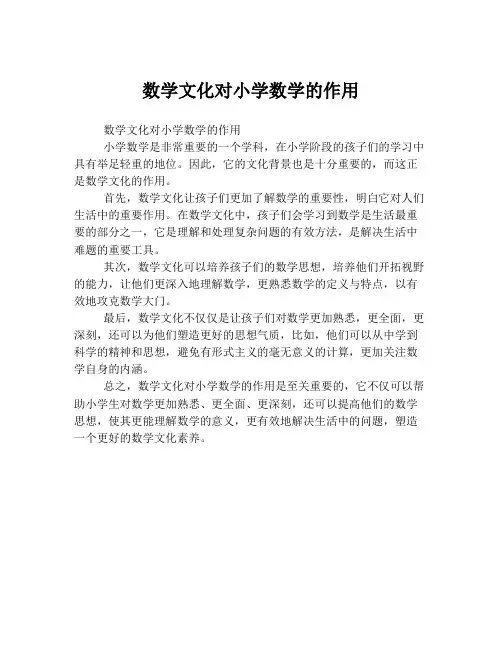 数学文化对小学数学的作用

数学文化对小学数学的作用

小学数学是非常重要的一个学科，在小学阶段的孩子们的学习中具有举足轻重的地位。因此，它的文化背景也是十分重要的，而这正是数学文化的作用。

首先，数学文化让孩子们更加了解数学的重要性，明白它对人们生活中的重要作用。在数学文化中，孩子们会学习到数学是生活最重要的部分之一，它是理解和处理复杂问题的有效方法，是解决生活中难题的重要工具。

其次，数学文化可以培养孩子们的数学思想，培养他们开拓视野的能力，让他们更深入地理解数学，更熟悉数学的定义与特点，以有效地攻克数学大门。

最后，数学文化不仅仅是让孩子们对数学更加熟悉，更全面，更深刻，还可以为他们塑造更好的思想气质，比如，他们可以从中学到科学的精神和思想，避免有形式主义的毫无意义的计算，更加关注数学自身的内涵。

总之，数学文化对小学数学的作用是至关重要的，它不仅可以帮助小学生对数学更加熟悉、更全面、更深刻，还可以提高他们的数学思想，使其更能理解数学的意义，更有效地解决生活中的问题，塑造一个更好的数学文化素养。